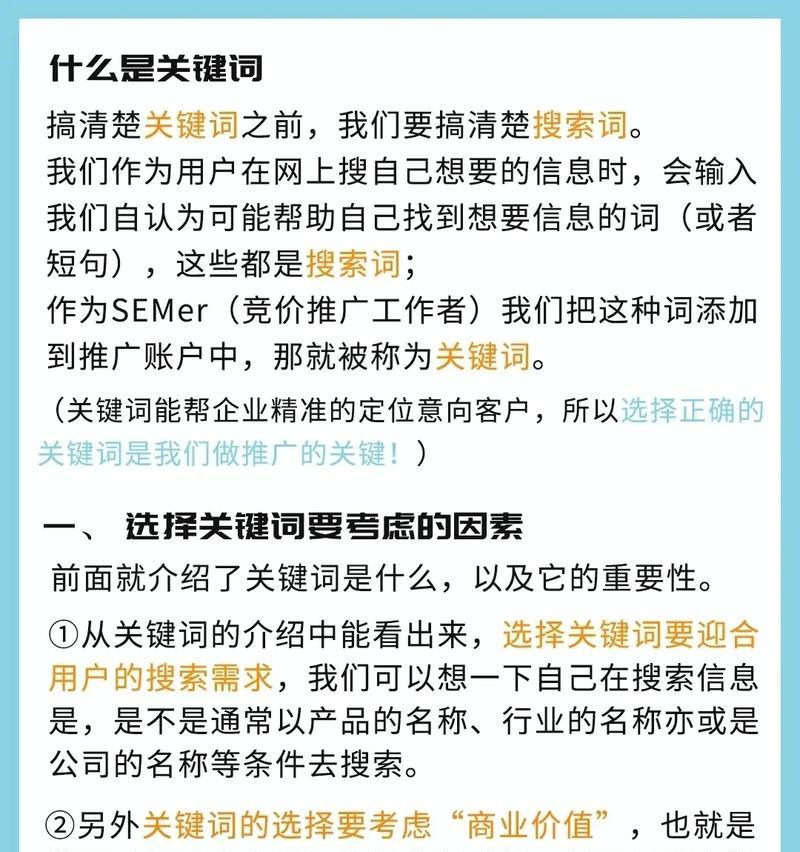 什么是关键词

搞清楚关键词之前，我们要搞清楚搜索词。
我们作为用户在网上搜自己想要的信息时，会输入我们自认为可能帮助自己找到想要信息的词（或者短句），这些都是搜索词；
作为SEMer（竞价推广工作者）我们把这种词添加到推广账户中，那就被称为关键词。

（关键词能帮企业精准的定位意向客户，所以选择正确的关键词是我们做推广的关键！）

一、 选择关键词要考虑的因素

前面就介绍了关键词是什么，以及它的重要性。

①从关键词的介绍中能看出来，选择关键词要迎合用户的搜索需求，我们可以想一下自己在搜索信息是，是不是通常以产品的名称、行业的名称亦或是公司的名称等条件去搜索。

②另外关键词的选择要考虑“商业价值”，也就是